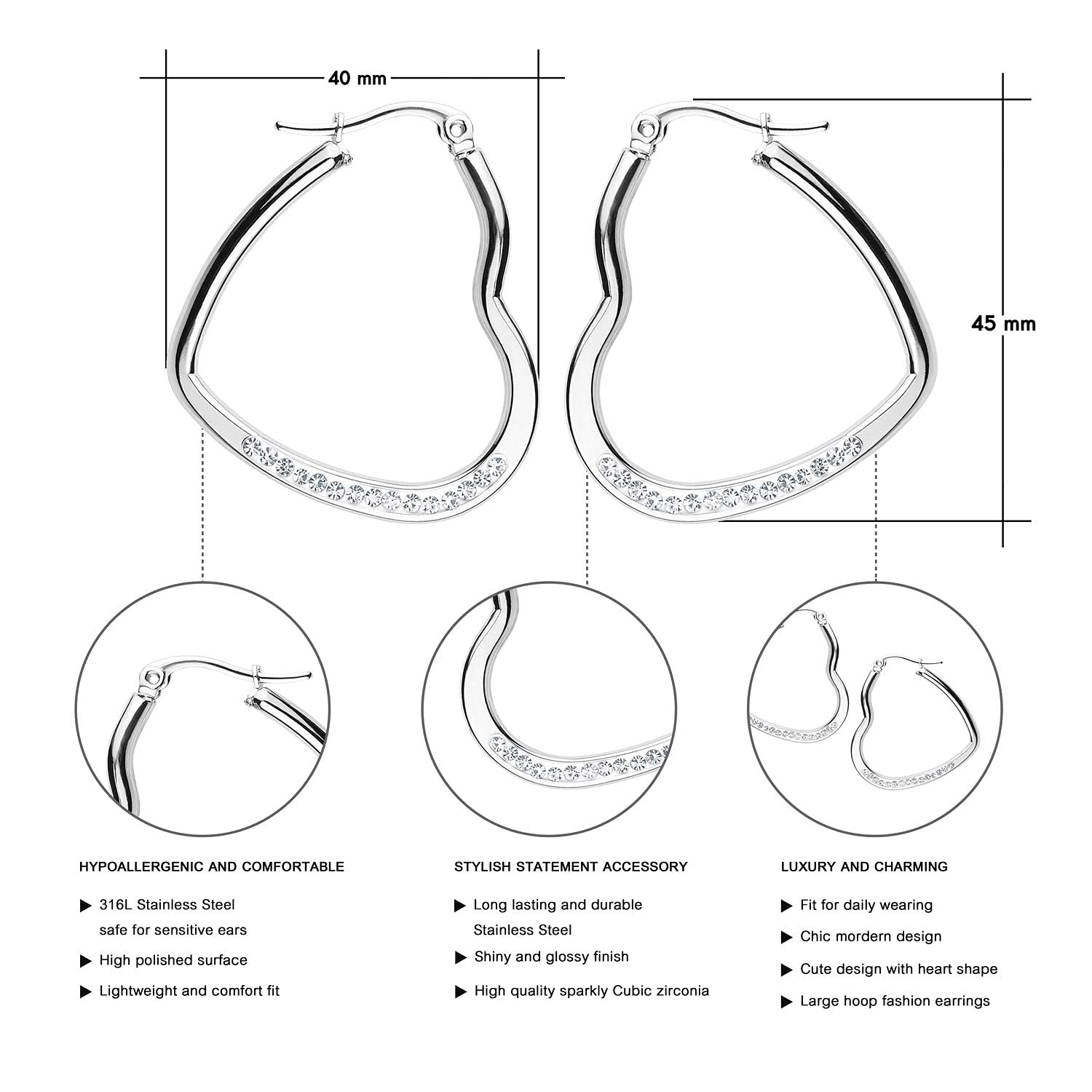 40 mm

45 mm

HYPOALLERGENIC AND COMFORTABLE

▶ 316L Stainless Steel safe for sensitive ears

▶ High polished surface

▶ Lightweight and comfort fit

STYLISH STATEMENT ACCESSORY

▶ Long lasting and durable Stainless Steel

▶ Shiny and glossy finish

▶ High quality sparkly Cubic zirconia

LUXURY AND CHARMING

▶ Fit for daily wearing

▶ Chic mordern design

▶ Cute design with heart shape

▶ Large hoop fashion earrings